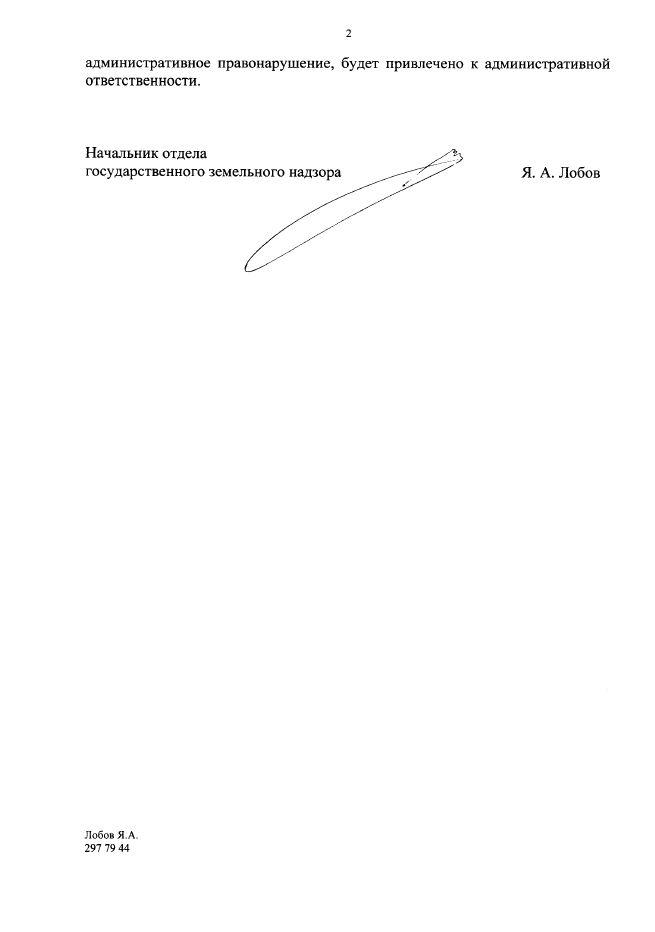 2

административное правонарушение, будет привлечено к административной ответственности.

Начальник отдела
государственного земельного надзора

Я. А. Лобов

Лобов Я.А.
297 79 44